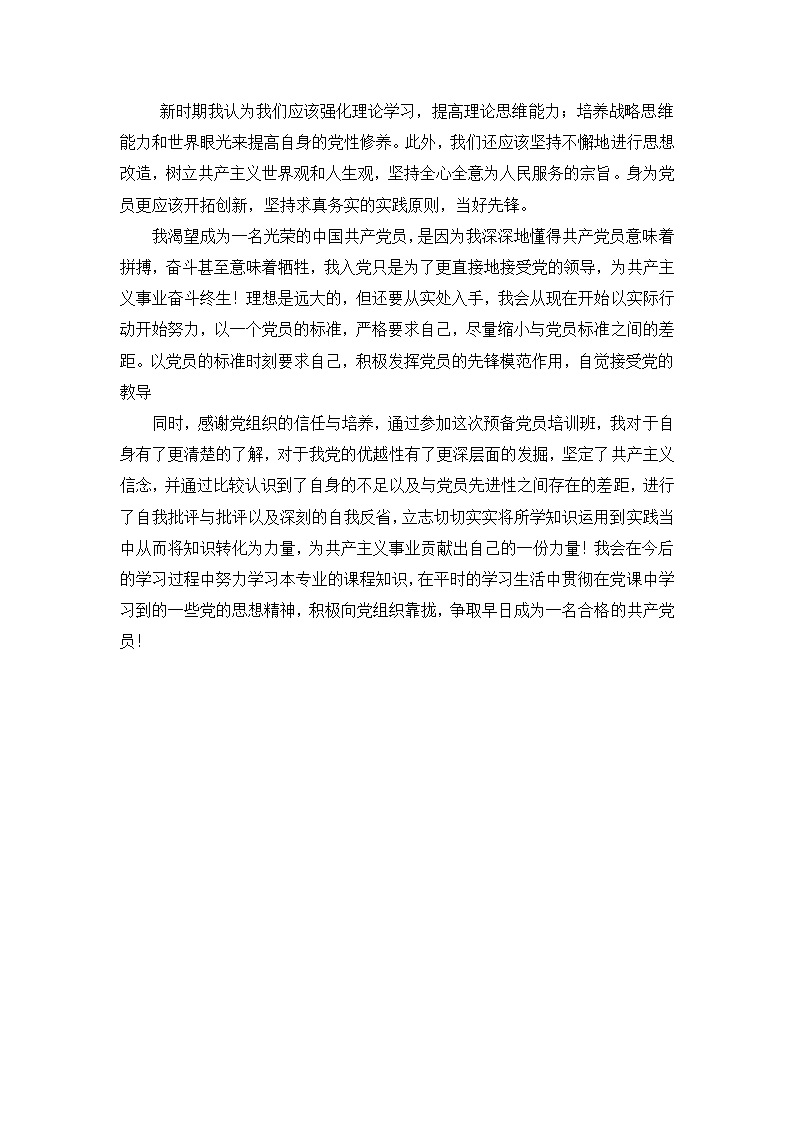 新时期我认为我们应该强化理论学习，提高理论思维能力；培养战略思维能力和世界眼光来提高自身的党性修养。此外，我们还应该坚持不懈地进行思想改造，树立共产主义世界观和人生观，坚持全心全意为人民服务的宗旨。身为党员更应该开拓创新，坚持求真务实的实践原则，当好先锋。

我渴望成为一名光荣的中国共产党员，是因为我深深地懂得共产党员意味着拼搏，奋斗甚至意味着牺牲，我入党只是为了更直接地接受党的领导，为共产主义事业奋斗终生！理想是远大的，但还要从实处入手，我会从现在开始以实际行动开始努力，以一个党员的标准，严格要求自己，尽量缩小与党员标准之间的差距。以党员的标准时刻要求自己，积极发挥党员的先锋模范作用，自觉接受党的教导

同时，感谢党组织的信任与培养，通过参加这次预备党员培训班，我对于自身有了更清楚的了解，对于我党的优越性有了更深层面的发掘，坚定了共产主义信念，并通过比较认识到了自身的不足以及与党员先进性之间存在的差距，进行了自我批评与批评以及深刻的自我反省，立志切切实实将所学知识运用到实践当中从而将知识转化为力量，为共产主义事业贡献出自己的一份力量！我会在今后的学习过程中努力学习本专业的课程知识，在平时的学习生活中贯彻在党课中学习到的一些党的思想精神，积极向党组织靠拢，争取早日成为一名合格的共产党员!